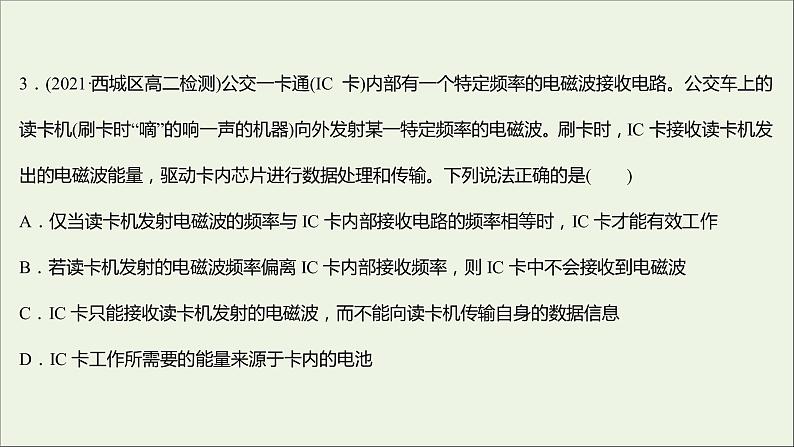 3．(2021·西城区高二检测)公交一卡通(IC 卡)内部有一个特定频率的电磁波接收电路。公交车上的读卡机(刷卡时“嘀”的响一声的机器)向外发射某一特定频率的电磁波。刷卡时，IC 卡接收读卡机发出的电磁波能量，驱动卡内芯片进行数据处理和传输。下列说法正确的是(　　)

A．仅当读卡机发射电磁波的频率与 IC 卡内部接收电路的频率相等时，IC 卡才能有效工作

B．若读卡机发射的电磁波频率偏离 IC 卡内部接收频率，则 IC 卡中不会接收到电磁波

C．IC 卡只能接收读卡机发射的电磁波，而不能向读卡机传输自身的数据信息

D．IC 卡工作所需要的能量来源于卡内的电池